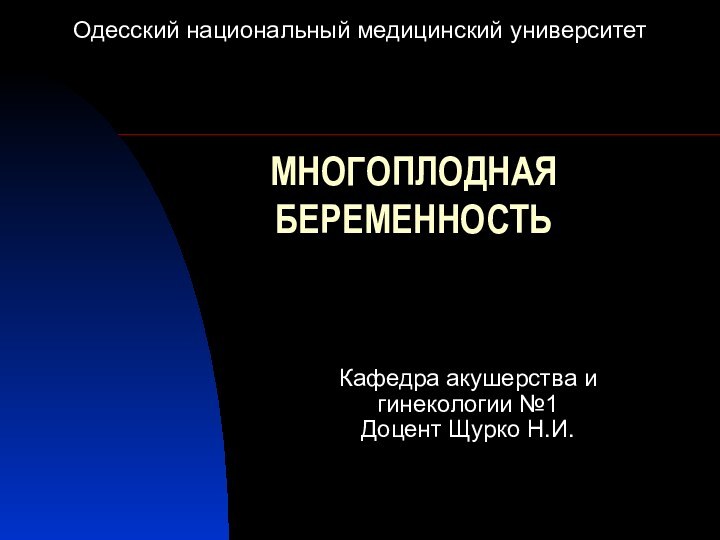 Одесский национальный медицинский университет

МНОГОПЛОДНАЯ БЕРЕМЕННОСТЬ

Кафедра акушерства и гинекологии №1
Доцент Щурко Н.И.